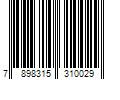 7 898315 310029